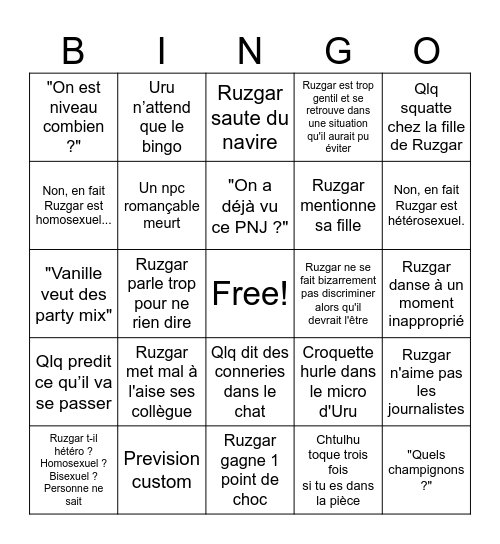 | B | I | N | G | O |
|---|---|---|---|---|
| "On est niveau combien ?" | Uru n'attend que le bingo | Ruzgar saute du navire | Ruzgar est trop gentil et se retrouve dans une situation qu'il aurait pu éviter | Qlq squatte chez la fille de Ruzgar |
| Non, en fait Ruzgar est homosexuel... | Un npc romançable meurt | "On a déjà vu ce PNJ ?" | Ruzgar mentionne sa fille | Non, en fait Ruzgar est hétérosexuel. |
| "Vanille veut des party mix" | Ruzgar parle trop pour ne rien dire | Free! | Ruzgar ne se fait bizarrement pas discriminer alors qu'il devrait l'être | Ruzgar danse à un moment inapproprié |
| Qlq predit ce qu'il va se passer | Ruzgar met mal à l'aise ses collègue | Qlq dit des conneries dans le chat | Croquette hurle dans le micro d'Uru | Ruzgar n'aime pas les journalistes |
| Ruzgar t-il hétéro ? Homosexuel ? Bisexuel ? Personne ne sait | Prevision custom | Ruzgar gagne 1 point de choc | Chtulhu toque trois fois si tu es dans la pièce | "Quels champignons ?" |